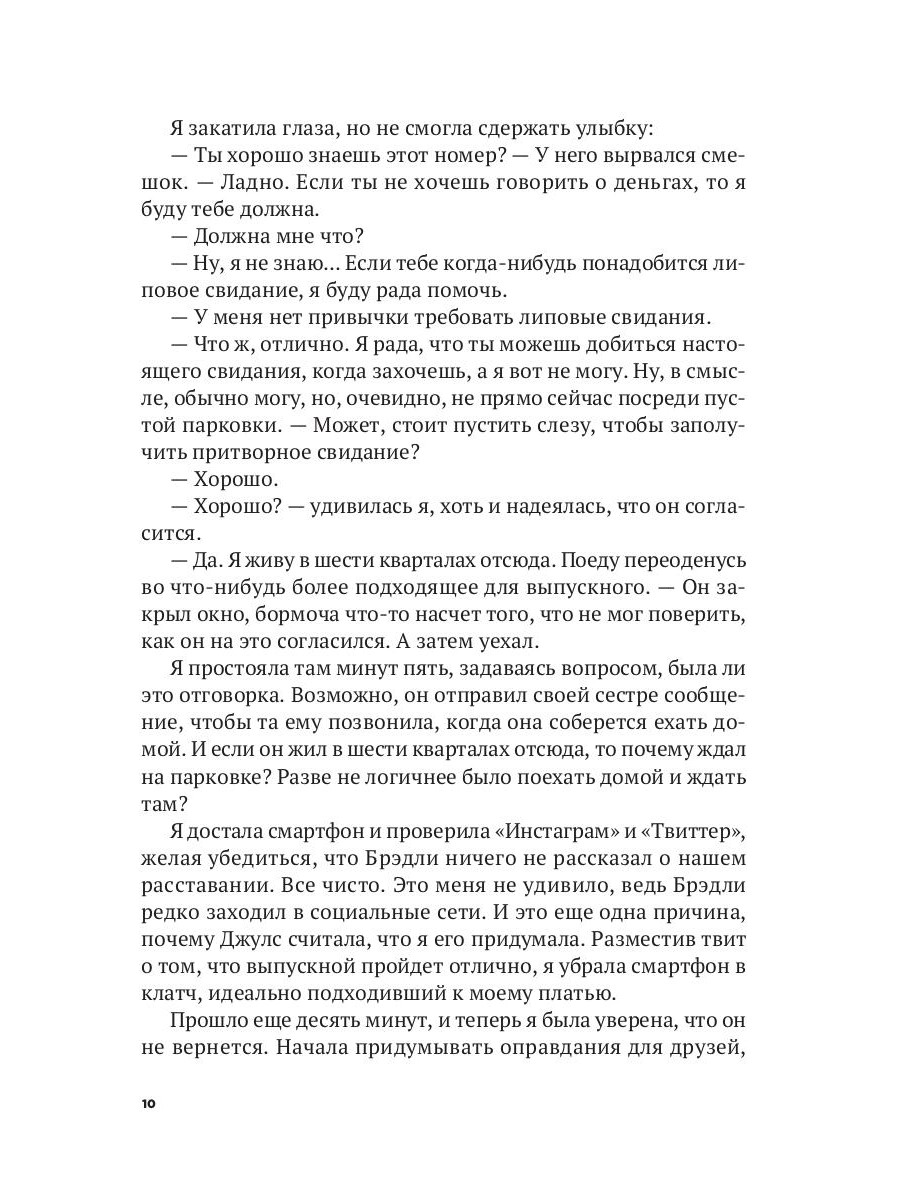 Я закатила глаза, но не смогла сдержать улыбку:

— Ты хорошо знаешь этот номер? — У него вырвался смешок. — Ладно. Если ты не хочешь говорить о деньгах, то я буду тебе должна.

— Должна мне что?

— Ну, я не знаю… Если тебе когда-нибудь понадобится липовое свидание, я буду рада помочь.

— У меня нет привычки требовать липовые свидания.

— Что ж, отлично. Я рада, что ты можешь добиться настоящего свидания, когда захочешь, а я вот не могу. Ну, в смысле, обычно могу, но, очевидно, не прямо сейчас посреди пустой парковки. — Может, стоит пустить слезу, чтобы заполучить притворное свидание?

— Хорошо.

— Хорошо? — удивилась я, хоть и надеялась, что он согласится.

— Да. Я живу в шести кварталах отсюда. Поеду переоденусь во что-нибудь более подходящее для выпускного. — Он закрыл окно, бормоча что-то насчет того, что не мог поверить, как он на это согласился. А затем уехал.

Я простояла там минут пять, задаваясь вопросом, была ли это отговорка. Возможно, он отправил своей сестре сообщение, чтобы та ему позвонила, когда она соберется ехать домой. И если он жил в шести кварталах отсюда, то почему ждал на парковке? Разве не логичнее было поехать домой и ждать там?

Я достала смартфон и проверила «Инстаграм» и «Твиттер», желая убедиться, что Брэдли ничего не рассказал о нашем расставании. Все чисто. Это меня не удивило, ведь Брэдли редко заходил в социальные сети. И это еще одна причина, почему Джулс считала, что я его придумала. Разместив твит о том, что выпускной пройдет отлично, я убрала смартфон в клатч, идеально подходивший к моему платью.

Прошло еще десять минут, и теперь я была уверена, что он не вернется. Начала придумывать оправдания для друзей,

10